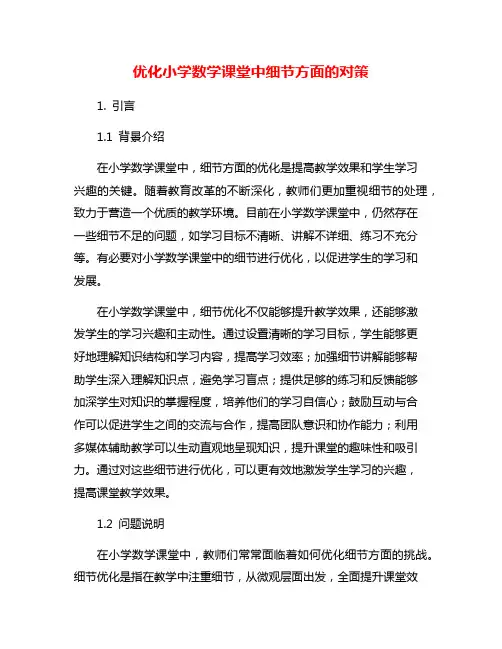 优化小学数学课堂中细节方面的对策

1. 引言

1.1 背景介绍

在小学数学课堂中，细节方面的优化是提高教学效果和学生学习兴趣的关键。随着教育改革的不断深化，教师们更加重视细节的处理，致力于营造一个优质的教学环境。目前在小学数学课堂中，仍然存在一些细节不足的问题，如学习目标不清晰、讲解不详细、练习不充分等。有必要对小学数学课堂中的细节进行优化，以促进学生的学习和发展。

在小学数学课堂中，细节优化不仅能够提升教学效果，还能够激发学生的学习兴趣和主动性。通过设置清晰的学习目标，学生能够更好地理解知识结构和学习内容，提高学习效率；加强细节讲解能够帮助学生深入理解知识点，避免学习盲点；提供足够的练习和反馈能够加深学生对知识的掌握程度，培养他们的学习自信心；鼓励互动与合作可以促进学生之间的交流与合作，提高团队意识和协作能力；利用多媒体辅助教学可以生动直观地呈现知识，提升课堂的趣味性和吸引力。通过对这些细节进行优化，可以更有效地激发学生学习的兴趣，提高课堂教学效果。

1.2 问题说明

在小学数学课堂中，教师们常常面临着如何优化细节方面的挑战。细节优化是指在教学中注重细节，从微观层面出发，全面提升课堂效